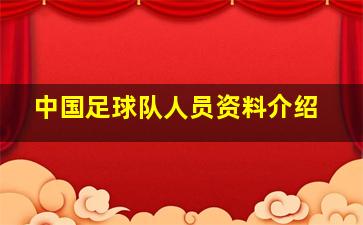 中国足球队人员资料介绍